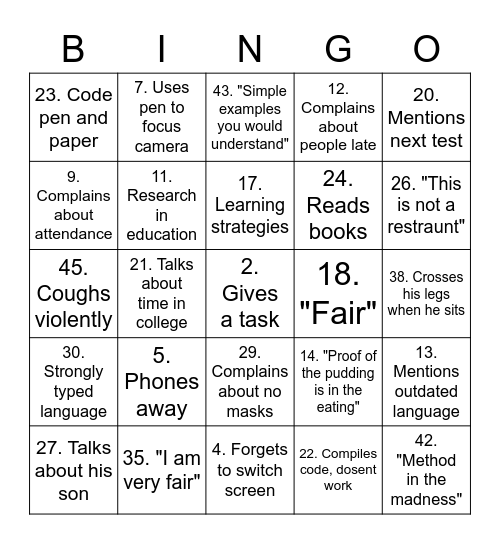 | B | I | N | G | O |
|---|---|---|---|---|
| 23. Code pen and paper | 7. Uses pen to focus camera | 43. "Simple examples you would understand" | 12. Complains about people late | 20. Mentions next test |
| 9. Complains about attendance | 11. Research in education | 17. Learning strategies | 24. Reads books | 26. "This is not a restraunt" |
| 45. Coughs violently | 21. Talks about time in college | 2. Gives a task | 18. "Fair" | 38. Crosses his legs when he sits |
| 30. Strongly typed language | 5. Phones away | 29. Complains about no masks | 14. "Proof of the pudding is in the eating" | 13. Mentions outdated language |
| 27. Talks about his son | 35. "I am very fair" | 4. Forgets to switch screen | 22. Compiles code, dosent work | 42. "Method in the madness" |